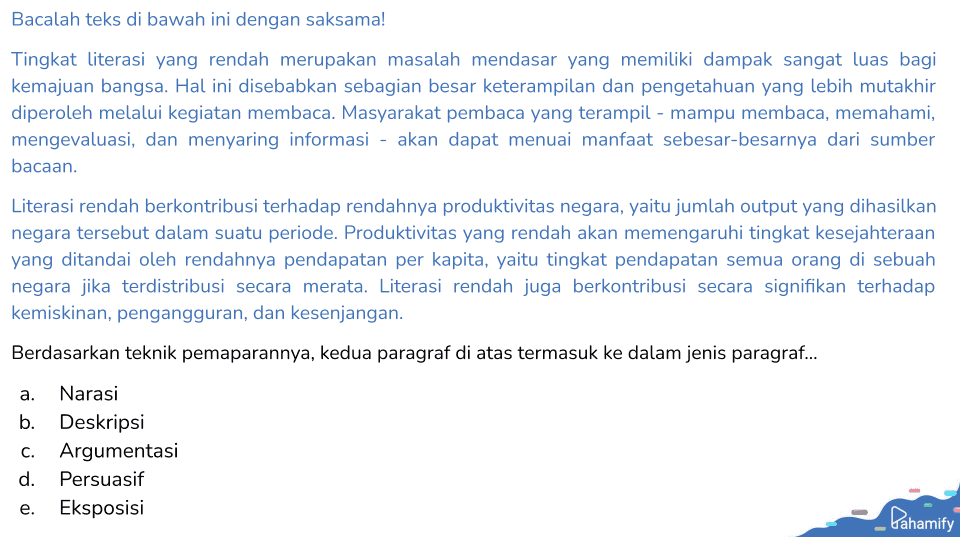 Bacalah teks di bawah ini dengan saksama!

Tingkat literasi yang rendah merupakan masalah mendasar yang memiliki dampak sangat luas bagi kemajuan bangsa. Hal ini disebabkan sebagian besar keterampilan dan pengetahuan yang lebih mutakhir diperoleh melalui kegiatan membaca. Masyarakat pembaca yang terampil - mampu membaca, memahami, mengevaluasi, dan menyaring informasi - akan dapat menuai manfaat sebesar-besarnya dari sumber bacaan.

Literasi rendah berkontribusi terhadap rendahnya produktivitas negara, yaitu jumlah output yang dihasilkan negara tersebut dalam suatu periode. Produktivitas yang rendah akan memengaruhi tingkat kesejahteraan yang ditandai oleh rendahnya pendapatan per kapita, yaitu tingkat pendapatan semua orang di sebuah negara jika terdistribusi secara merata. Literasi rendah juga berkontribusi secara signifikan terhadap kemiskinan, pengangguran, dan kesenjangan.

Berdasarkan teknik pemaparannya, kedua paragraf di atas termasuk ke dalam jenis paragraf...

a. Narasi
b. Deskripsi
c. Argumentasi
d. Persuasif
e. Eksposisi

Pahamify